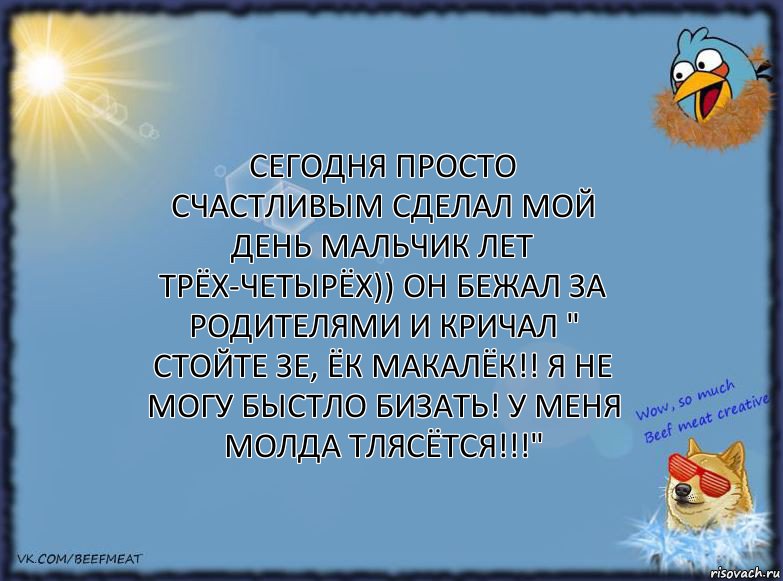 СЕГОДНЯ ПРОСТО СЧАСТЛИВЫМ СДЕЛАЛ МОЙ ДЕНЬ МАЛЬЧИК ЛЕТ ТРЁХ-ЧЕТЫРЁХ)) ОН БЕЖАЛ ЗА РОДИТЕЛЯМИ И КРИЧАЛ " СТОЙТЕ ЗЕ, ЁК МАКАЛЁК!! Я НЕ МОГУ БЫСТЛО БИЗАТЬ! У МЕНЯ МОЛДА ТЛЯСЁТСЯ!!!"

Wow, so much Beef meat creative

VK.COM/BEEFMEAT

risovach.ru